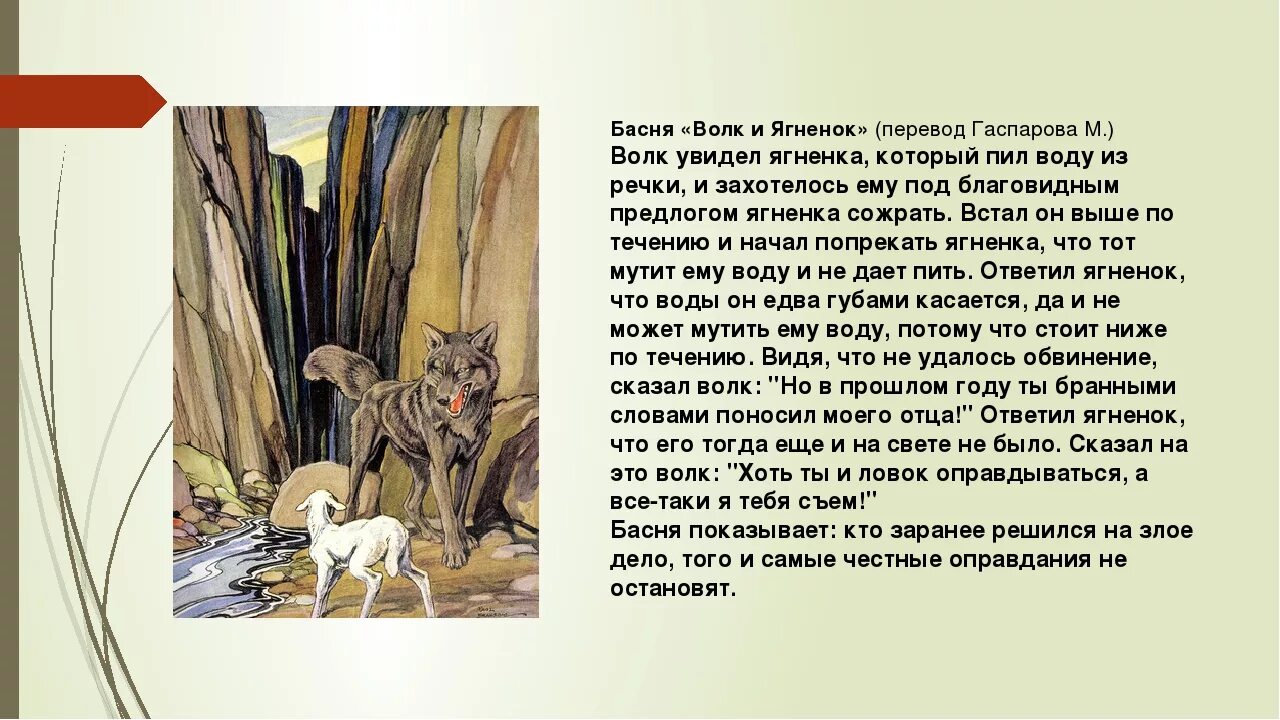 Басня «Волк и Ягненок» (перевод Гаспарова М.)
Волк увидел ягненка, который пил воду из речки, и захотелось ему под благовидным предлогом ягненка сожрать. Встал он выше по течению и начал попрекать ягненка, что тот мутит ему воду и не дает пить. Ответил ягненок, что воды он едва губами касается, да и не может мутить ему воду, потому что стоит ниже по течению. Видя, что не удалось обвинение, сказал волк: "Но в прошлом году ты бранными словами поносил моего отца!" Ответил ягненок, что его тогда еще и на свете не было. Сказал на это волк: "Хоть ты и ловок оправдываться, а все-таки я тебя съем!"
Басня показывает: кто заранее решился на злое дело, того и самые честные оправдания не остановят.